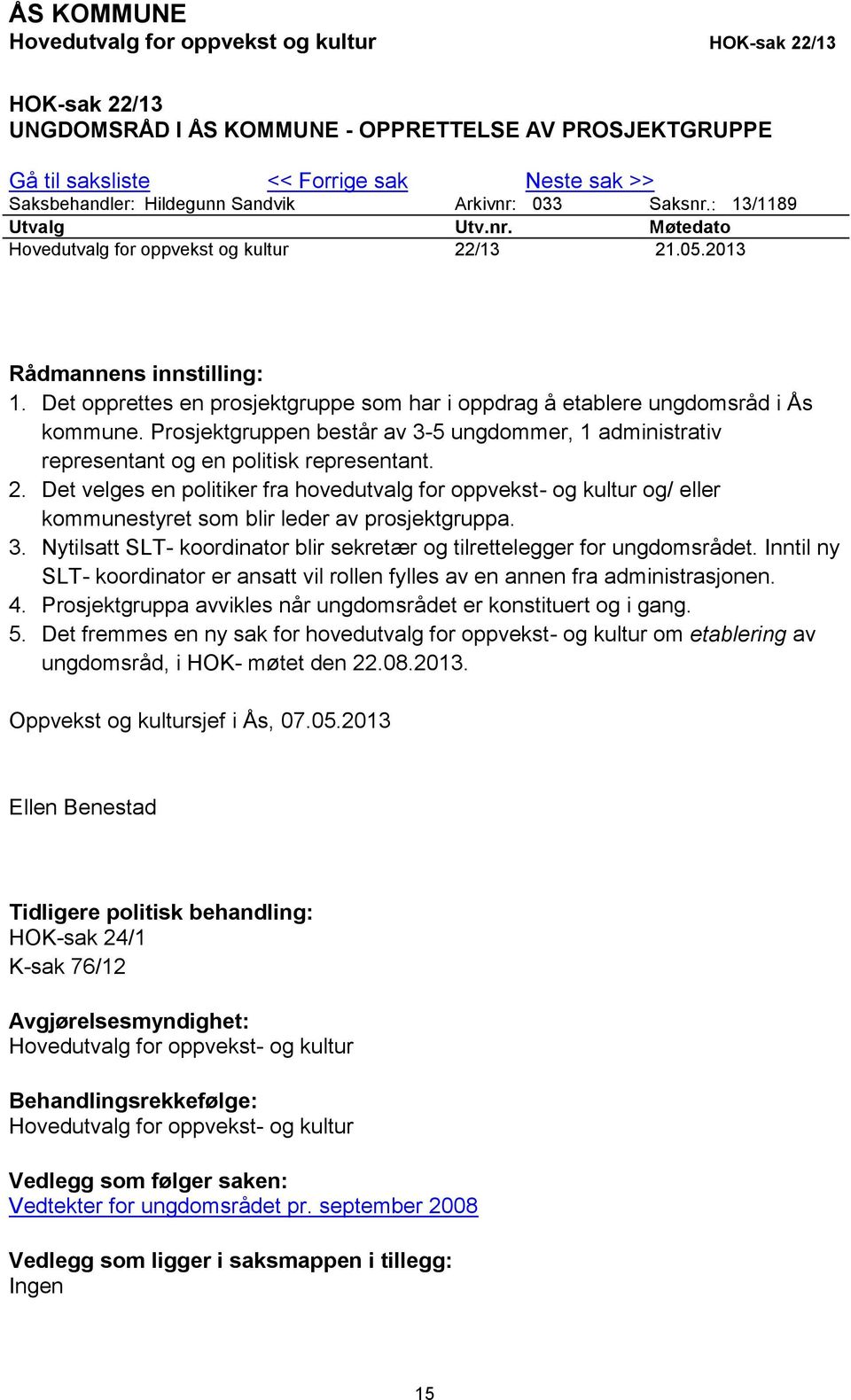 ÅS KOMMUNE
Hovedutvalg for oppvekst og kultur HOK-sak 22/13

HOK-sak 22/13
UNGDOMSRÅD I ÅS KOMMUNE - OPPRETTELSE AV PROSJEKTGRUPPE

Gå til saksliste << Forrige sak Neste sak >>
Saksbehandler: Hildegunn Sandvik Arkivnr: 033 Saksnr.: 13/1189

| Utvalg | Utv.nr. | Møtedato |
|---|---|---|
| Hovedutvalg for oppvekst og kultur | 22/13 | 21.05.2013 |

Rådmannens innstilling:
1. Det opprettes en prosjektgruppe som har i oppdrag å etablere ungdomsråd i Ås kommune. Prosjektgruppen består av 3-5 ungdommer, 1 administrativ representant og en politisk representant.
2. Det velges en politiker fra hovedutvalg for oppvekst- og kultur og/ eller kommunestyret som blir leder av prosjektgruppa.
3. Nytilsatt SLT- koordinator blir sekretær og tilrettelegger for ungdomsrådet. Inntil ny SLT- koordinator er ansatt vil rollen fylles av en annen fra administrasjonen.
4. Prosjektgruppa avvikles når ungdomsrådet er konstituert og i gang.
5. Det fremmes en ny sak for hovedutvalg for oppvekst- og kultur om etablering av ungdomsråd, i HOK- møtet den 22.08.2013.

Oppvekst og kultursjef i Ås, 07.05.2013

Ellen Benestad

Tidligere politisk behandling:
HOK-sak 24/1
K-sak 76/12

Avgjørelsesmyndighet:
Hovedutvalg for oppvekst- og kultur

Behandlingsrekkefølge:
Hovedutvalg for oppvekst- og kultur

Vedlegg som følger saken:
Vedtekter for ungdomsrådet pr. september 2008

Vedlegg som ligger i saksmappen i tillegg:
Ingen

15